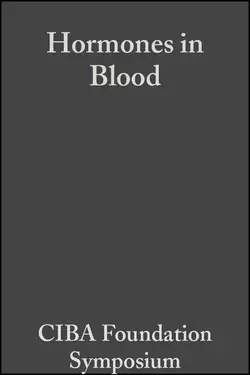 Hormones in Blood

CIBA Foundation Symposium